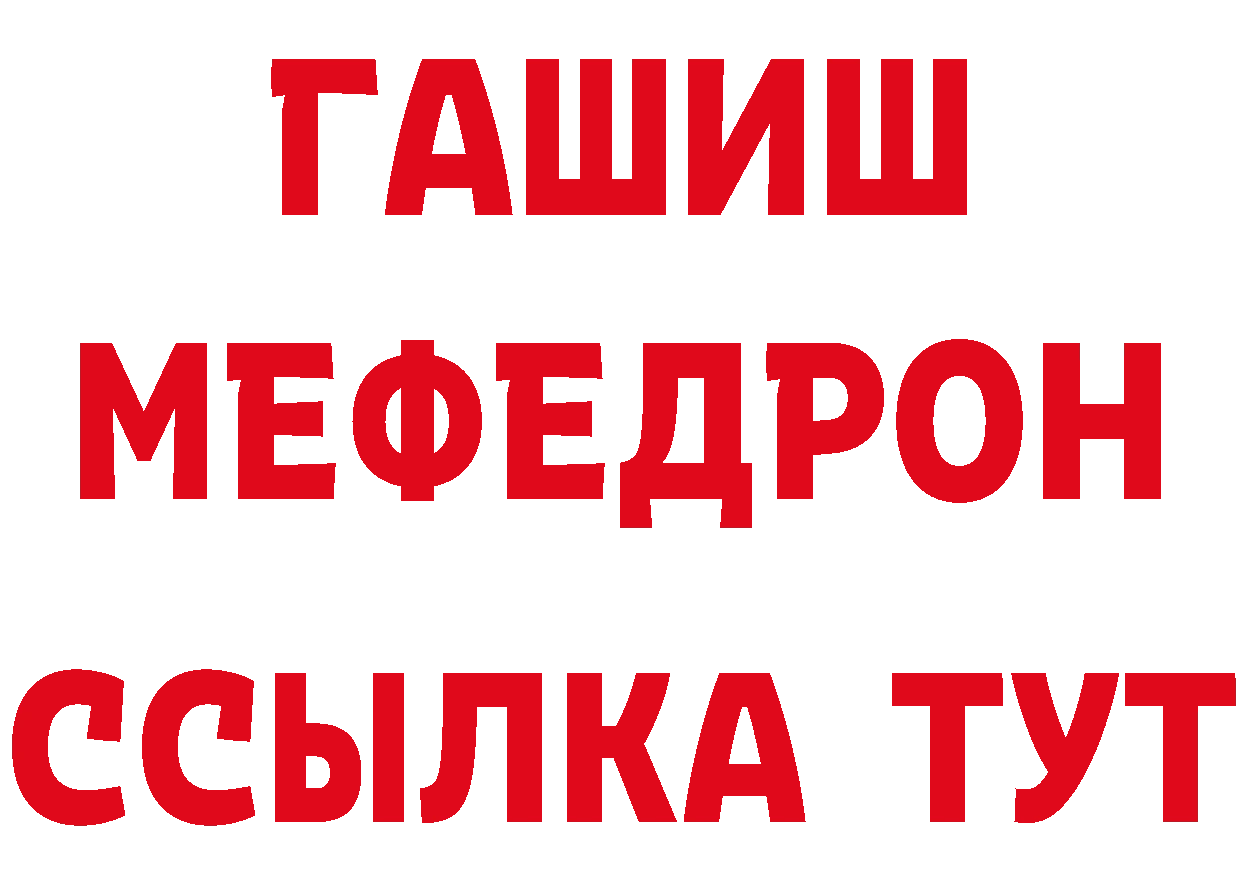 ГАШИШ
МЕФЕДРОН
ССЫЛКА ТУТ